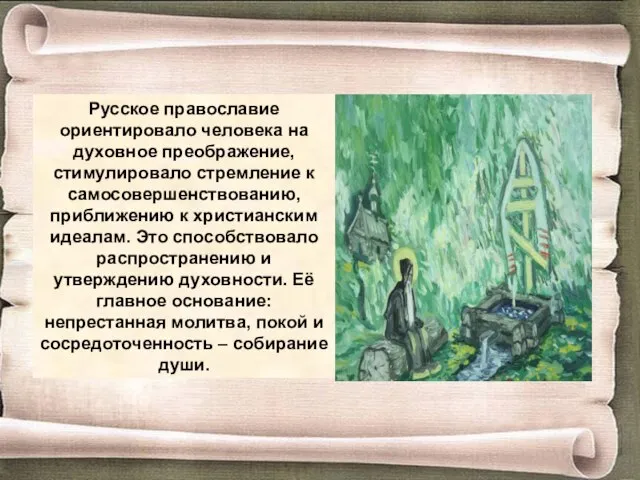 Русское православие ориентировало человека на духовное преображение, стимулировало стремление к самосовершенствованию, приближению к христианским идеалам. Это способствовало распространению и утверждению духовности. Её главное основание: непрестанная молитва, покой и сосредоточенность – собирание души.